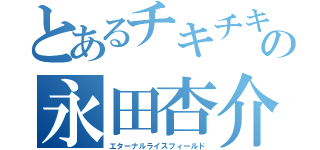 とあるチキチキの
永田杏介
エターナルライスフィールド